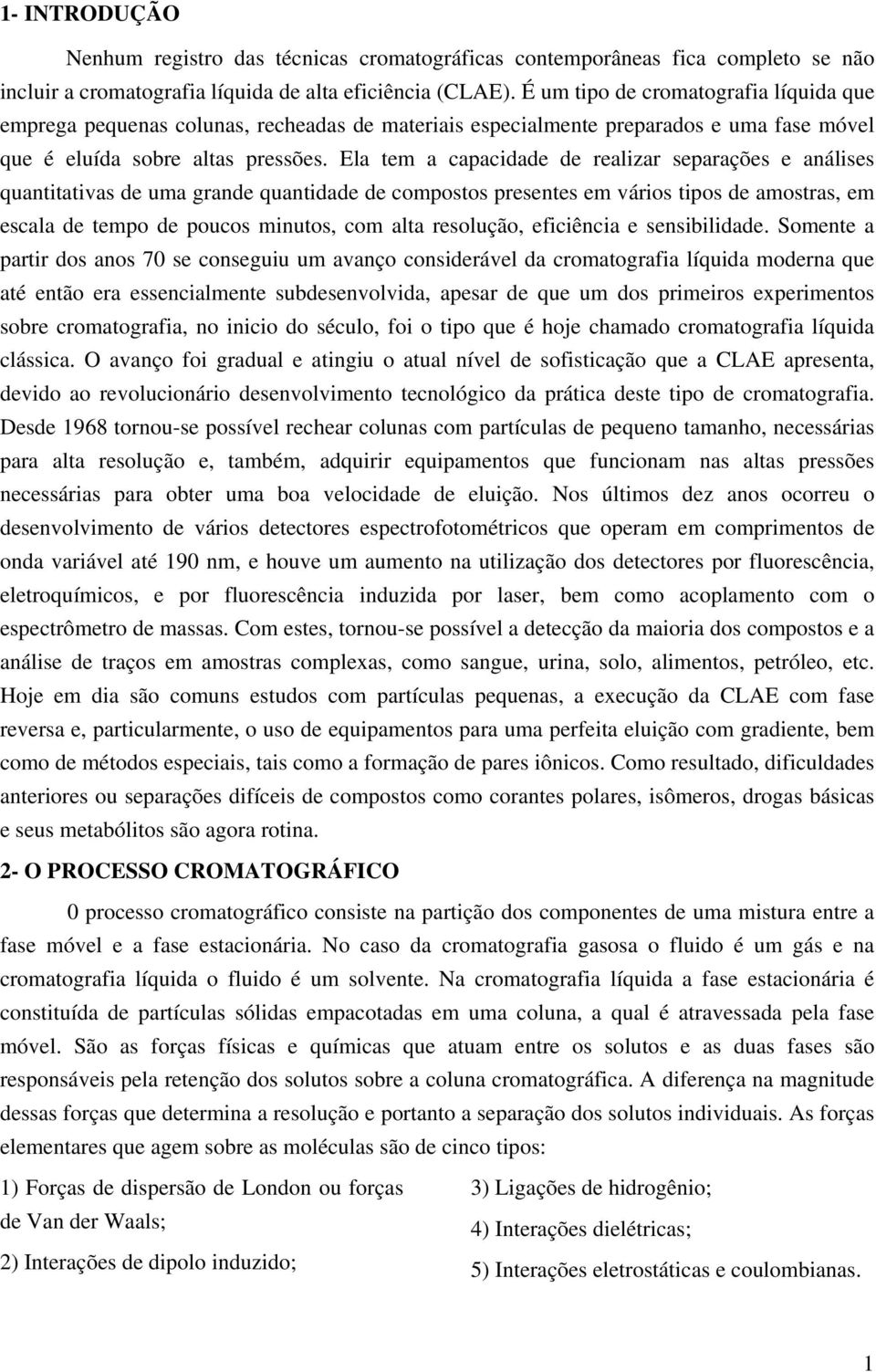 1- INTRODUÇÃO

Nenhum registro das técnicas cromatográficas contemporâneas fica completo se não incluir a cromatografia líquida de alta eficiência (CLAE). É um tipo de cromatografia líquida que emprega pequenas colunas, recheadas de materiais especialmente preparados e uma fase móvel que é eluída sobre altas pressões. Ela tem a capacidade de realizar separações e análises quantitativas de uma grande quantidade de compostos presentes em vários tipos de amostras, em escala de tempo de poucos minutos, com alta resolução, eficiência e sensibilidade. Somente a partir dos anos 70 se conseguiu um avanço considerável da cromatografia líquida moderna que até então era essencialmente subdesenvolvida, apesar de que um dos primeiros experimentos sobre cromatografia, no inicio do século, foi o tipo que é hoje chamado cromatografia líquida clássica. O avanço foi gradual e atingiu o atual nível de sofisticação que a CLAE apresenta, devido ao revolucionário desenvolvimento tecnológico da prática deste tipo de cromatografia. Desde 1968 tornou-se possível rechear colunas com partículas de pequeno tamanho, necessárias para alta resolução e, também, adquirir equipamentos que funcionam nas altas pressões necessárias para obter uma boa velocidade de eluição. Nos últimos dez anos ocorreu o desenvolvimento de vários detectores espectrofotométricos que operam em comprimentos de onda variável até 190 nm, e houve um aumento na utilização dos detectores por fluorescência, eletroquímicos, e por fluorescência induzida por laser, bem como acoplamento com o espectrômetro de massas. Com estes, tornou-se possível a detecção da maioria dos compostos e a análise de traços em amostras complexas, como sangue, urina, solo, alimentos, petróleo, etc. Hoje em dia são comuns estudos com partículas pequenas, a execução da CLAE com fase reversa e, particularmente, o uso de equipamentos para uma perfeita eluição com gradiente, bem como de métodos especiais, tais como a formação de pares iônicos. Como resultado, dificuldades anteriores ou separações difíceis de compostos como corantes polares, isômeros, drogas básicas e seus metabólitos são agora rotina.

2- O PROCESSO CROMATOGRÁFICO

0 processo cromatográfico consiste na partição dos componentes de uma mistura entre a fase móvel e a fase estacionária. No caso da cromatografia gasosa o fluido é um gás e na cromatografia líquida o fluido é um solvente. Na cromatografia líquida a fase estacionária é constituída de partículas sólidas empacotadas em uma coluna, a qual é atravessada pela fase móvel. São as forças físicas e químicas que atuam entre os solutos e as duas fases são responsáveis pela retenção dos solutos sobre a coluna cromatográfica. A diferença na magnitude dessas forças que determina a resolução e portanto a separação dos solutos individuais. As forças elementares que agem sobre as moléculas são de cinco tipos:

1) Forças de dispersão de London ou forças de Van der Waals;

2) Interações de dipolo induzido;

3) Ligações de hidrogênio;

4) Interações dielétricas;

5) Interações eletrostáticas e coulombianas.

1